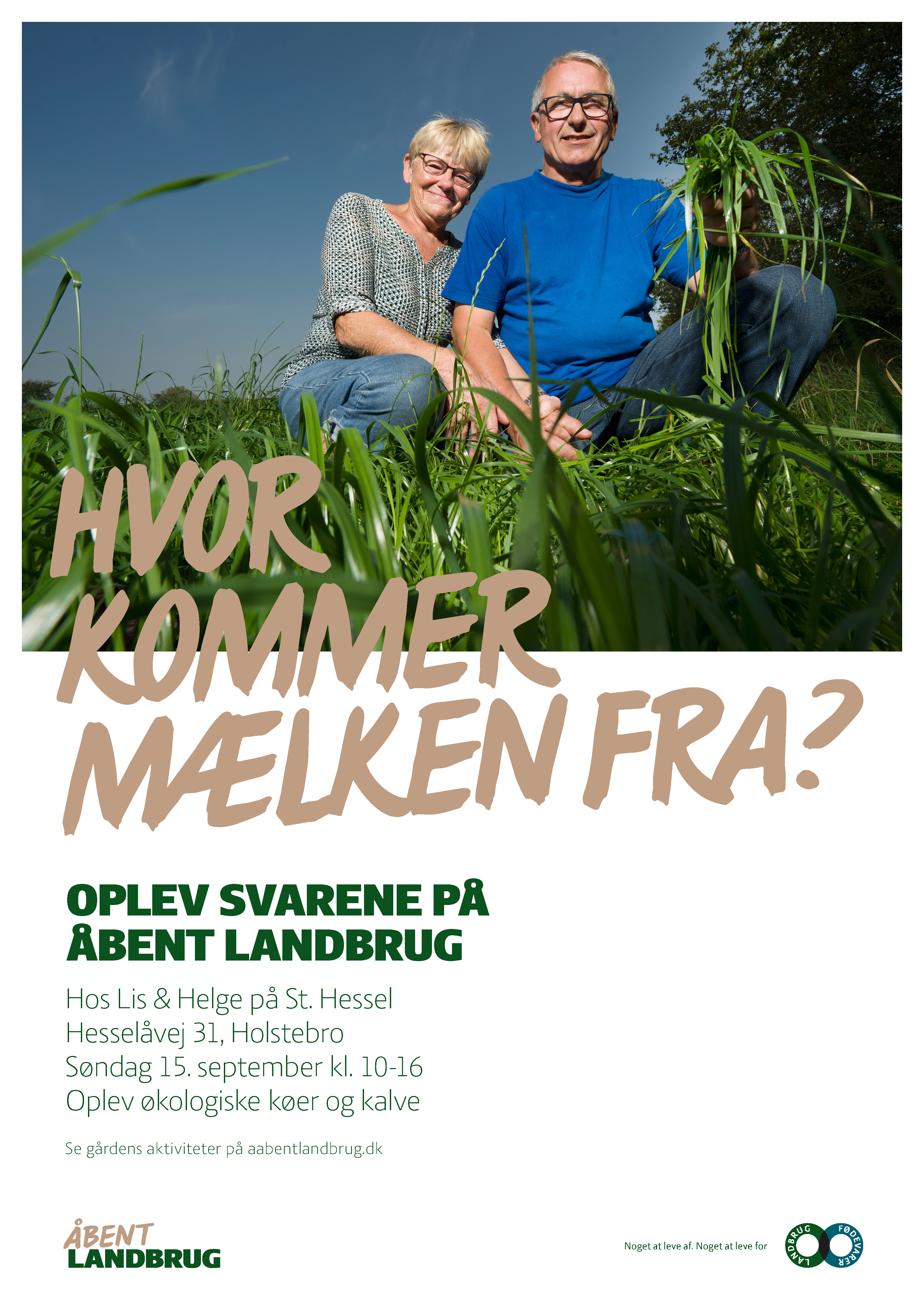 HVOR
KOMMER
MÆLKEN FRA?

OPLEV SVARENE PÅ
ÅBENT LANDBRUG

Hos Lis & Helge på St. Hessel
Hesselåvej 31, Holstebro
Søndag 15. september kl. 10-16
Oplev økologiske køer og kalve

Se gårdens aktiviteter på aabentlandbrug.dk

ÅBENT
LANDBRUG

Noget at leve af. Noget at leve for

LANDBRUG FØDEVARER